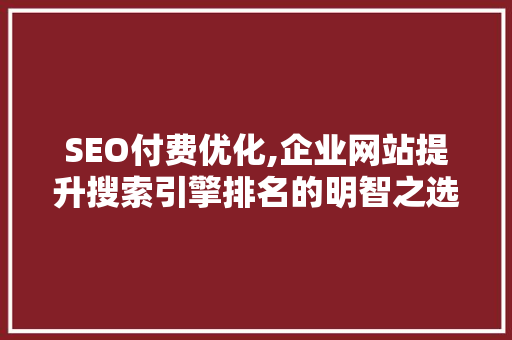 SEO付费优化,企业网站提升搜索引擎排名的明智之选